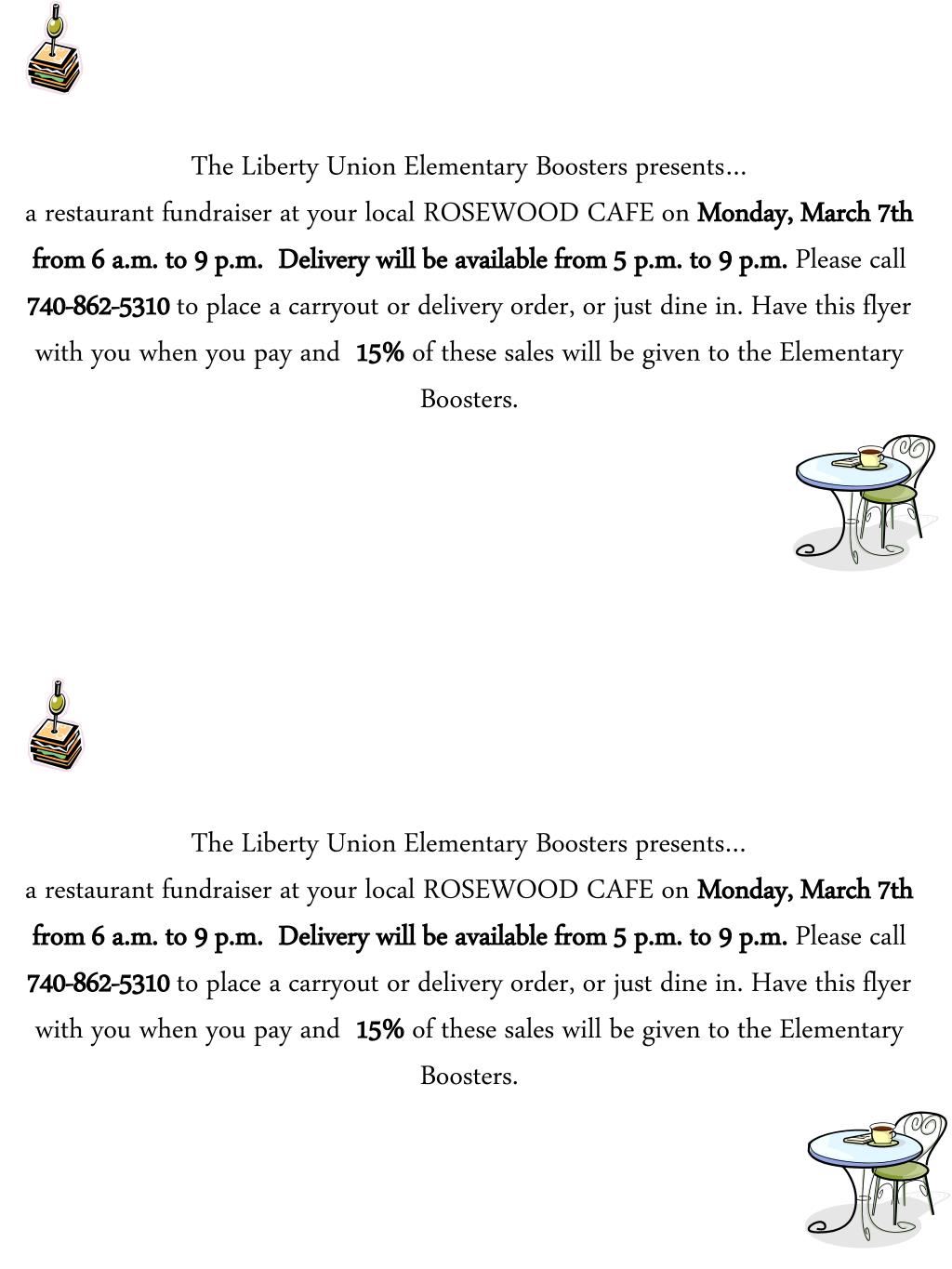 The Liberty Union Elementary Boosters presents…
a restaurant fundraiser at your local ROSEWOOD CAFE on Monday, March 7th from 6 a.m. to 9 p.m. Delivery will be available from 5 p.m. to 9 p.m. Please call 740-862-5310 to place a carryout or delivery order, or just dine in. Have this flyer with you when you pay and 15% of these sales will be given to the Elementary Boosters.

The Liberty Union Elementary Boosters presents…
a restaurant fundraiser at your local ROSEWOOD CAFE on Monday, March 7th from 6 a.m. to 9 p.m. Delivery will be available from 5 p.m. to 9 p.m. Please call 740-862-5310 to place a carryout or delivery order, or just dine in. Have this flyer with you when you pay and 15% of these sales will be given to the Elementary Boosters.